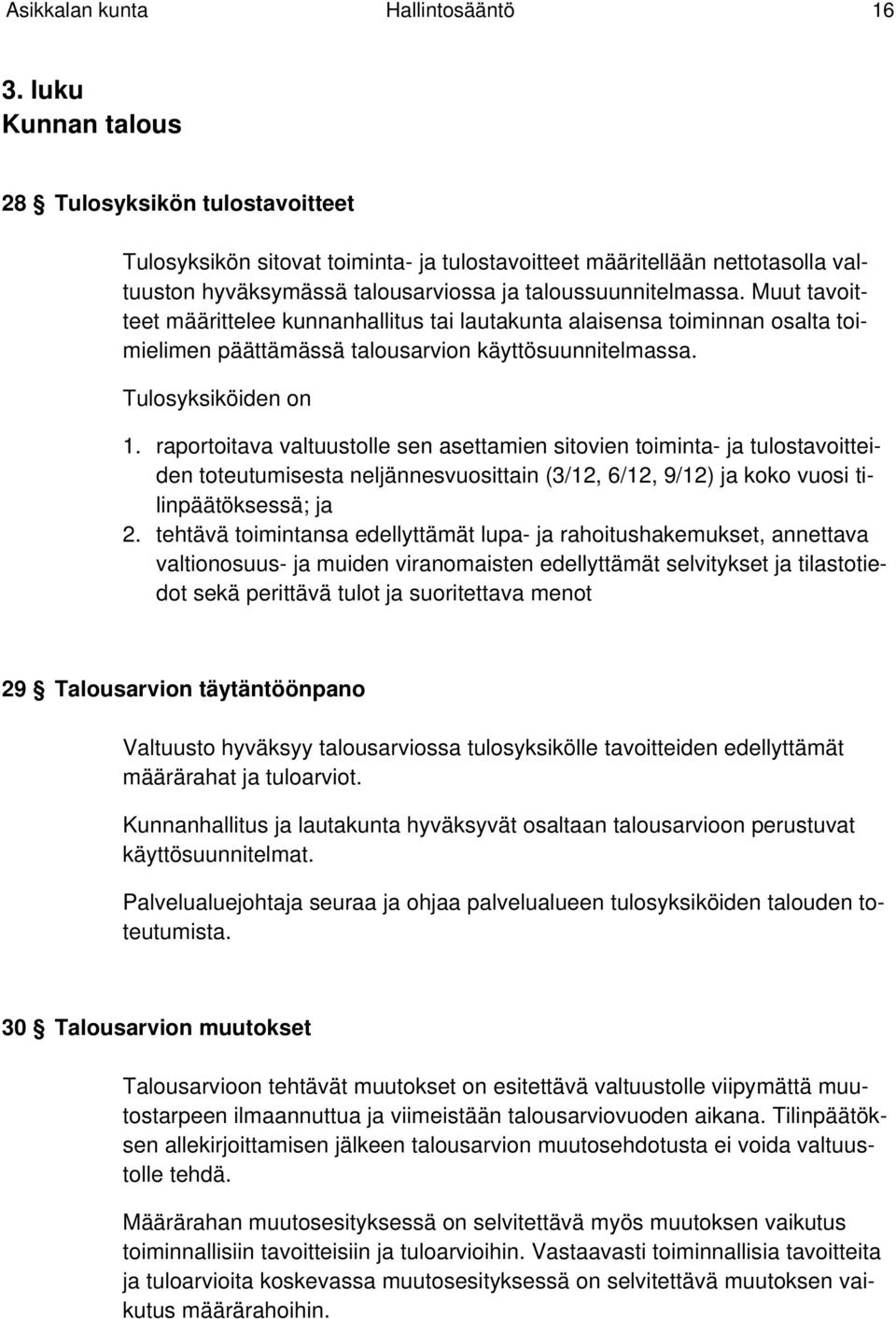 Asikkalan kunta Hallintosääntö 16

3. luku
Kunnan talous

28 § Tulosyksikön tulostavoitteet

Tulosyksikön sitovat toiminta- ja tulostavoitteet määritellään nettotasolla valtuuston hyväksymässä talousarviossa ja taloussuunnitelmassa. Muut tavoitteet määrittelee kunnanhallitus tai lautakunta alaisensa toiminnan osalta toimielimen päättämässä talousarvion käyttösuunnitelmassa.

Tulosyksiköiden on

1. raportoitava valtuustolle sen asettamien sitovien toiminta- ja tulostavoitteiden toteutumisesta neljännesvuosittain (3/12, 6/12, 9/12) ja koko vuosi tilinpäätöksessä; ja
2. tehtävä toimintansa edellyttämät lupa- ja rahoitushakemukset, annettava valtionosuus- ja muiden viranomaisten edellyttämät selvitykset ja tilastotiedot sekä perittävä tulot ja suoritettava menot

29 § Talousarvion täytäntöönpano

Valtuusto hyväksyy talousarviossa tulosyksikölle tavoitteiden edellyttämät määrärahat ja tuloarviot.

Kunnanhallitus ja lautakunta hyväksyvät osaltaan talousarvioon perustuvat käyttösuunnitelmat.

Palvelualuejohtaja seuraa ja ohjaa palvelualueen tulosyksiköiden talouden toteutumista.

30 § Talousarvion muutokset

Talousarvioon tehtävät muutokset on esitettävä valtuustolle viipymättä muutostarpeen ilmaannuttua ja viimeistään talousarviovuoden aikana. Tilinpäätöksen allekirjoittamisen jälkeen talousarvion muutosehdotusta ei voida valtuustolle tehdä.

Määrärahan muutosesityksessä on selvitettävä myös muutoksen vaikutus toiminnallisiin tavoitteisiin ja tuloarvioihin. Vastaavasti toiminnallisia tavoitteita ja tuloarvioita koskevassa muutosesityksessä on selvitettävä muutoksen vaikutus määrärahoihin.